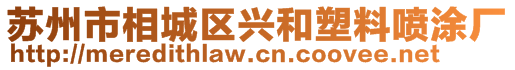 苏州市相城区兴和塑料喷涂厂
http://meredithlaw.cn.coovee.net